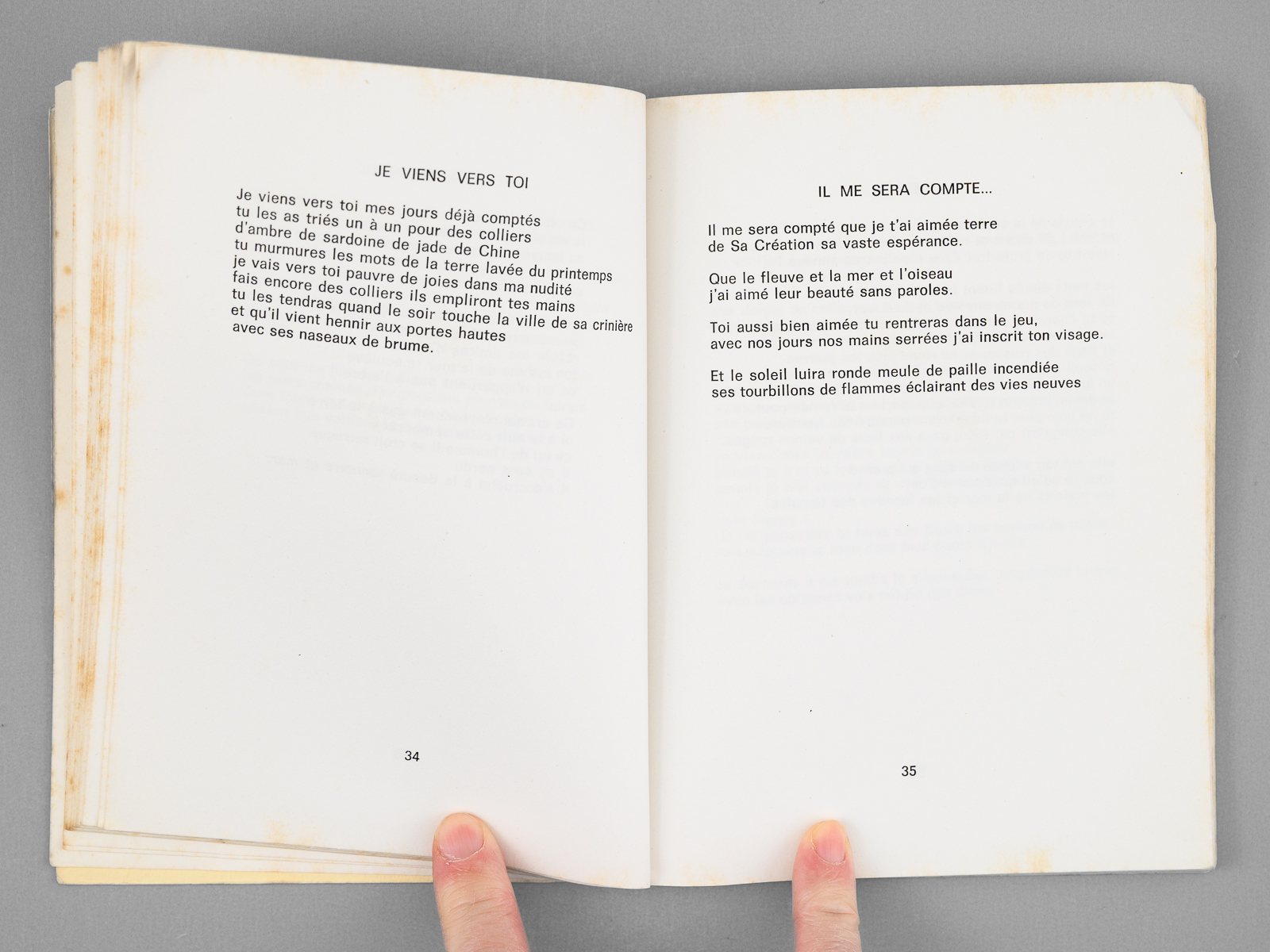 JE VIENS VERS TOI

Je viens vers toi mes jours déjà comptés
tu les as triés un à un pour des colliers
d'ambre de sardoine de jade de Chine
tu murmures les mots de la terre lavée du printemps
je vais vers toi pauvre de joies dans ma nudité
fais encore des colliers ils empliront tes mains
tu les tendras quand le soir touche la ville de sa crinière
et qu'il vient hennir aux portes hautes
avec ses naseaux de brume.

34

IL ME SERA COMPTE...

Il me sera compté que je t'ai aimée terre
de Sa Création sa vaste espérance.

Que le fleuve et la mer et l'oiseau
j'ai aimé leur beauté sans paroles.

Toi aussi bien aimée tu rentreras dans le jeu,
avec nos jours nos mains serrées j'ai inscrit ton visage.

Et le soleil luira ronde meule de paille incendiée
ses tourbillons de flammes éclairant des vies neuves

35